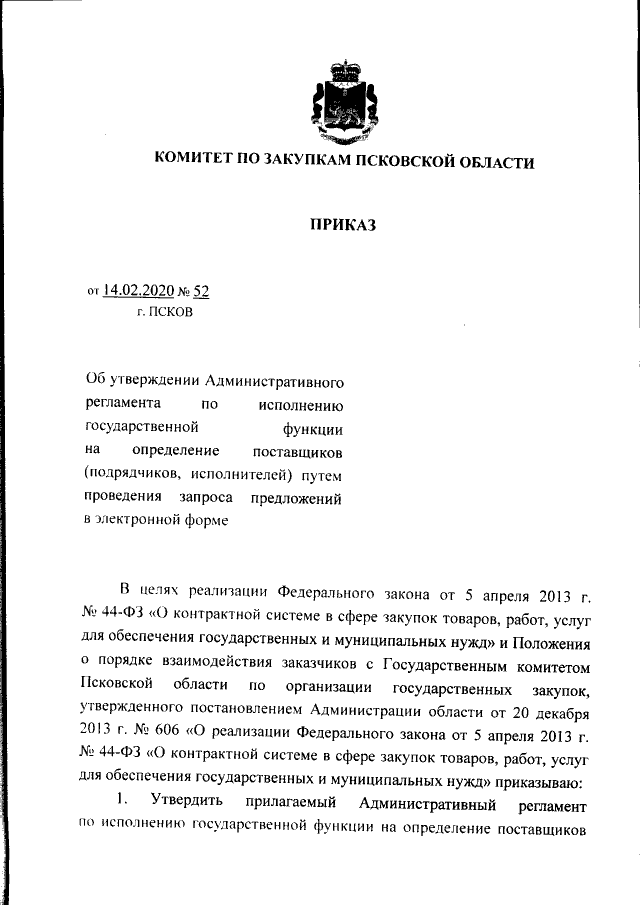 КОМИТЕТ ПО ЗАКУПКАМ ПСКОВСКОЙ ОБЛАСТИ

ПРИКАЗ

от 14.02.2020 № 52
г. ПСКОВ

Об утверждении Административного регламента по исполнению государственной функции на определение поставщиков (подрядчиков, исполнителей) путем проведения запроса предложений в электронной форме

В целях реализации Федерального закона от 5 апреля 2013 г. № 44-ФЗ «О контрактной системе в сфере закупок товаров, работ, услуг для обеспечения государственных и муниципальных нужд» и Положения о порядке взаимодействия заказчиков с Государственным комитетом Псковской области по организации государственных закупок, утвержденного постановлением Администрации области от 20 декабря 2013 г. № 606 «О реализации Федерального закона от 5 апреля 2013 г. № 44-ФЗ «О контрактной системе в сфере закупок товаров, работ, услуг для обеспечения государственных и муниципальных нужд» приказываю:

1. Утвердить прилагаемый Административный регламент по исполнению государственной функции на определение поставщиков